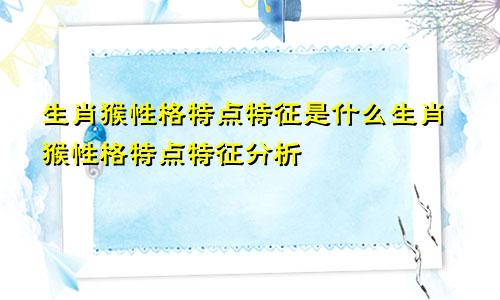 生肖猴性格特点特征是什么生肖猴性格特点特征分析